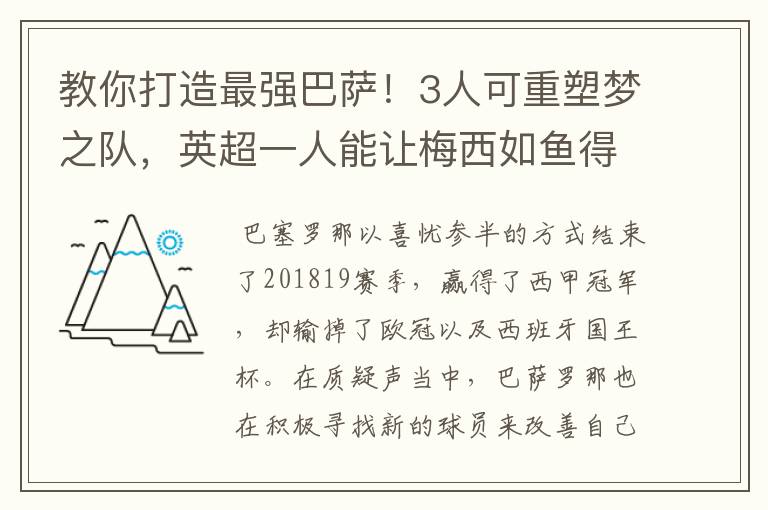 教你打造最强巴萨！3人可重塑梦之队，英超一人能让梅西如鱼得

巴塞罗那以喜忧参半的方式结束了201819赛季，赢得了西甲冠军，却输掉了欧冠以及西班牙国王杯。在质疑声当中，巴萨罗那也在积极寻找新的球员来改善自己